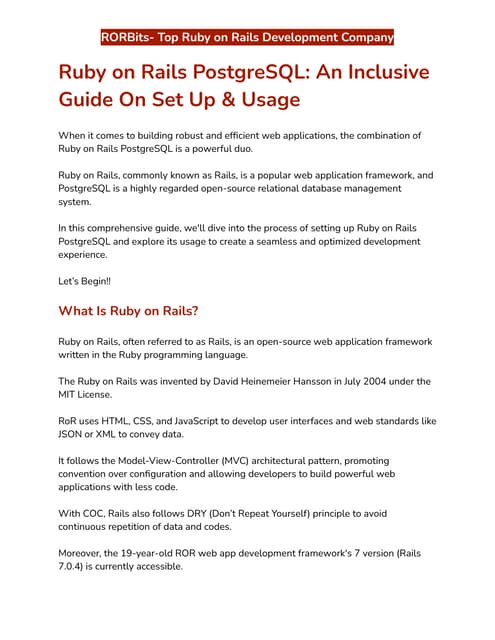 RORBits- Top Ruby on Rails Development Company

Ruby on Rails PostgreSQL: An Inclusive Guide On Set Up & Usage

When it comes to building robust and efficient web applications, the combination of Ruby on Rails PostgreSQL is a powerful duo.

Ruby on Rails, commonly known as Rails, is a popular web application framework, and PostgreSQL is a highly regarded open-source relational database management system.

In this comprehensive guide, we'll dive into the process of setting up Ruby on Rails PostgreSQL and explore its usage to create a seamless and optimized development experience.

Let's Begin!!

What Is Ruby on Rails?

Ruby on Rails, often referred to as Rails, is an open-source web application framework written in the Ruby programming language.

The Ruby on Rails was invented by David Heinemeier Hansson in July 2004 under the MIT License.

RoR uses HTML, CSS, and JavaScript to develop user interfaces and web standards like JSON or XML to convey data.

It follows the Model-View-Controller (MVC) architectural pattern, promoting convention over configuration and allowing developers to build powerful web applications with less code.

With COC, Rails also follows DRY (Don't Repeat Yourself) principle to avoid continuous repetition of data and codes.

Moreover, the 19-year-old ROR web app development framework's 7 version (Rails 7.0.4) is currently accessible.